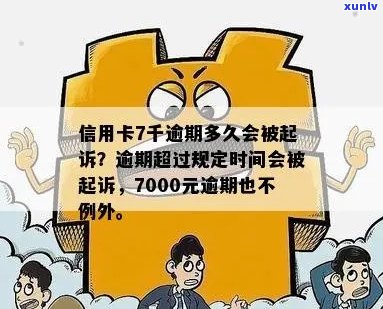 xunlv

信用卡7千逾期多久会被起诉？逾期超过规定时间会被起诉，7000元逾期也不例外。